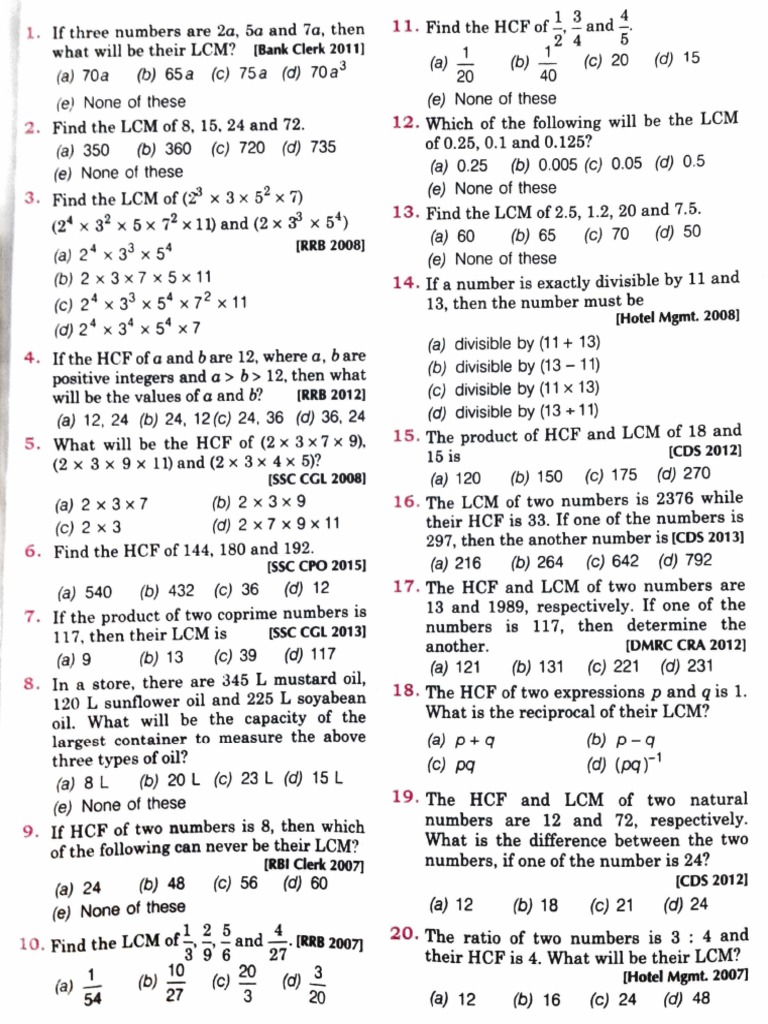 1. If three numbers are $2a$, $5a$ and $7a$, then what will be their LCM? [Bank Clerk 2011]
(a) $70a$ (b) $65a$ (c) $75a$ (d) $70a^3$
(e) None of these

2. Find the LCM of 8, 15, 24 and 72.
(a) 350 (b) 360 (c) 720 (d) 735
(e) None of these

3. Find the LCM of $(2^3 \times 3 \times 5^2 \times 7)$ $(2^4 \times 3^2 \times 5 \times 7^2 \times 11)$ and $(2 \times 3^3 \times 5^4)$ [RRB 2008]
(a) $2^4 \times 3^3 \times 5^4$
(b) $2 \times 3 \times 7 \times 5 \times 11$
(c) $2^4 \times 3^3 \times 5^4 \times 7^2 \times 11$
(d) $2^4 \times 3^4 \times 5^4 \times 7$

4. If the HCF of $a$ and $b$ are 12, where $a$, $b$ are positive integers and $a > b > 12$, then what will be the values of $a$ and $b$? [RRB 2012]
(a) 12, 24 (b) 24, 12 (c) 24, 36 (d) 36, 24

5. What will be the HCF of $(2 \times 3 \times 7 \times 9)$, $(2 \times 3 \times 9 \times 11)$ and $(2 \times 3 \times 4 \times 5)$? [SSC CGL 2008]
(a) $2 \times 3 \times 7$ (b) $2 \times 3 \times 9$
(c) $2 \times 3$ (d) $2 \times 7 \times 9 \times 11$

6. Find the HCF of 144, 180 and 192. [SSC CPO 2015]
(a) 540 (b) 432 (c) 36 (d) 12

7. If the product of two coprime numbers is 117, then their LCM is [SSC CGL 2013]
(a) 9 (b) 13 (c) 39 (d) 117

8. In a store, there are 345 L mustard oil, 120 L sunflower oil and 225 L soyabean oil. What will be the capacity of the largest container to measure the above three types of oil?
(a) 8 L (b) 20 L (c) 23 L (d) 15 L
(e) None of these

9. If HCF of two numbers is 8, then which of the following can never be their LCM? [RBI Clerk 2007]
(a) 24 (b) 48 (c) 56 (d) 60
(e) None of these

10. Find the LCM of $\frac{1}{3}, \frac{2}{9}, \frac{5}{6}$ and $\frac{4}{27}$. [RRB 2007]
(a) $\frac{1}{54}$ (b) $\frac{10}{27}$ (c) $\frac{20}{3}$ (d) $\frac{3}{20}$

11. Find the HCF of $\frac{1}{2}, \frac{3}{4}$ and $\frac{4}{5}$.
(a) $\frac{1}{20}$ (b) $\frac{1}{40}$ (c) 20 (d) 15
(e) None of these

12. Which of the following will be the LCM of 0.25, 0.1 and 0.125?
(a) 0.25 (b) 0.005 (c) 0.05 (d) 0.5
(e) None of these

13. Find the LCM of 2.5, 1.2, 20 and 7.5.
(a) 60 (b) 65 (c) 70 (d) 50
(e) None of these

14. If a number is exactly divisible by 11 and 13, then the number must be [Hotel Mgmt. 2008]
(a) divisible by $(11 + 13)$
(b) divisible by $(13 - 11)$
(c) divisible by $(11 \times 13)$
(d) divisible by $(13 \div 11)$

15. The product of HCF and LCM of 18 and 15 is [CDS 2012]
(a) 120 (b) 150 (c) 175 (d) 270

16. The LCM of two numbers is 2376 while their HCF is 33. If one of the numbers is 297, then the another number is [CDS 2013]
(a) 216 (b) 264 (c) 642 (d) 792

17. The HCF and LCM of two numbers are 13 and 1989, respectively. If one of the numbers is 117, then determine the another. [DMRC CRA 2012]
(a) 121 (b) 131 (c) 221 (d) 231

18. The HCF of two expressions $p$ and $q$ is 1. What is the reciprocal of their LCM?
(a) $p + q$ (b) $p - q$
(c) $pq$ (d) $(pq)^{-1}$

19. The HCF and LCM of two natural numbers are 12 and 72, respectively. What is the difference between the two numbers, if one of the number is 24? [CDS 2012]
(a) 12 (b) 18 (c) 21 (d) 24

20. The ratio of two numbers is 3 : 4 and their HCF is 4. What will be their LCM? [Hotel Mgmt. 2007]
(a) 12 (b) 16 (c) 24 (d) 48